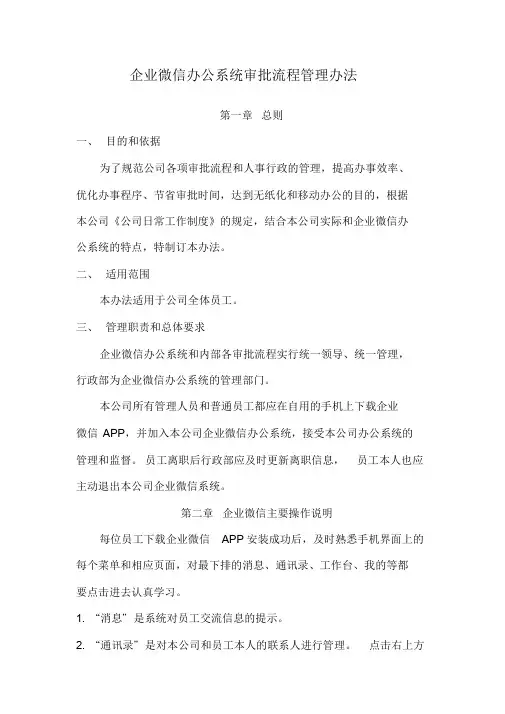 企业微信办公系统审批流程管理办法

第一章 总则

一、 目的和依据

为了规范公司各项审批流程和人事行政的管理，提高办事效率、优化办事程序、节省审批时间，达到无纸化和移动办公的目的，根据本公司《公司日常工作制度》的规定，结合本公司实际和企业微信办公系统的特点，特制订本办法。

二、 适用范围

本办法适用于公司全体员工。

三、 管理职责和总体要求

企业微信办公系统和内部各审批流程实行统一领导、统一管理，行政部为企业微信办公系统的管理部门。

本公司所有管理人员和普通员工都应在自用的手机上下载企业微信 APP，并加入本公司企业微信办公系统，接受本公司办公系统的管理和监督。员工离职后行政部应及时更新离职信息， 员工本人也应主动退出本公司企业微信系统。

第二章 企业微信主要操作说明

每位员工下载企业微信 APP 安装成功后，及时熟悉手机界面上的每个菜单和相应页面，对最下排的消息、通讯录、工作台、我的等都要点击进去认真学习。

1. “消息”是系统对员工交流信息的提示。

2. “通讯录”是对本公司和员工本人的联系人进行管理。 点击右上方